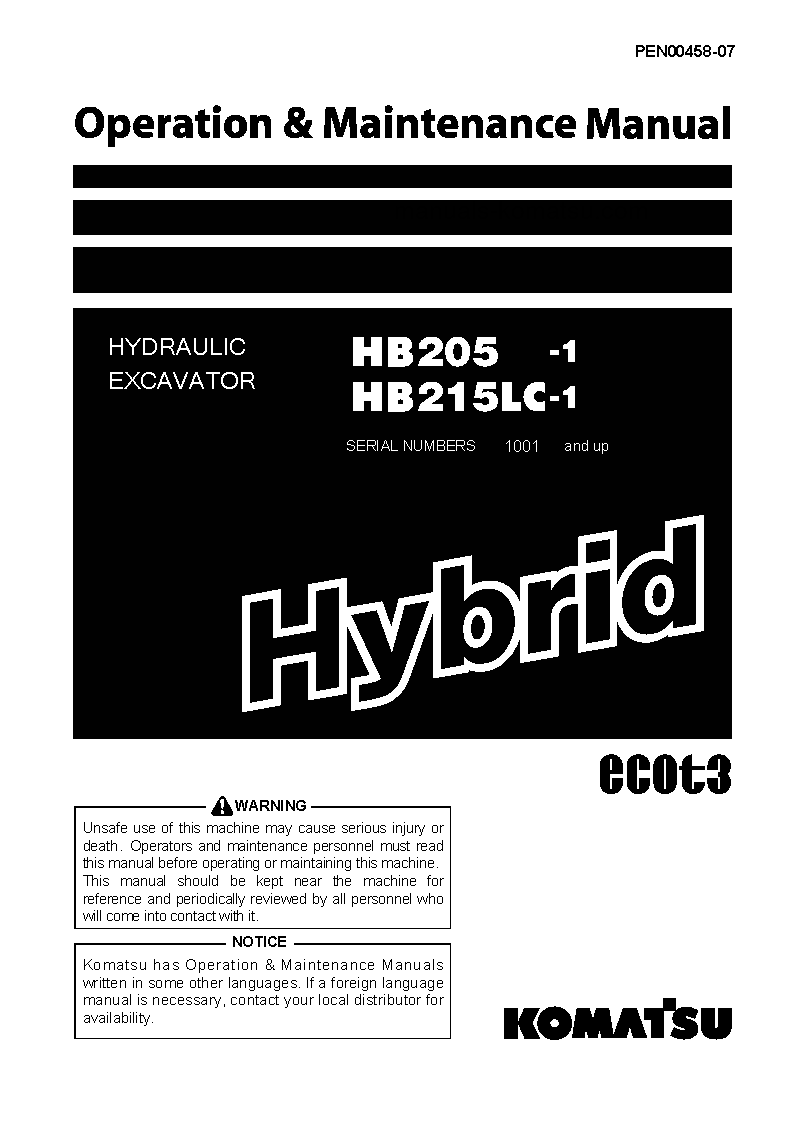 PEN00458-07

Operation & Maintenance Manual

HYDRAULIC EXCAVATOR

HB205 -1
HB215LC-1

SERIAL NUMBERS 1001 and up

Hybrid

ecot3

WARNING

Unsafe use of this machine may cause serious injury or death. Operators and maintenance personnel must read this manual before operating or maintaining this machine. This manual should be kept near the machine for reference and periodically reviewed by all personnel who will come into contact with it.

NOTICE

Komatsu has Operation & Maintenance Manuals written in some other languages. If a foreign language manual is necessary, contact your local distributor for availability.

KOMATSU